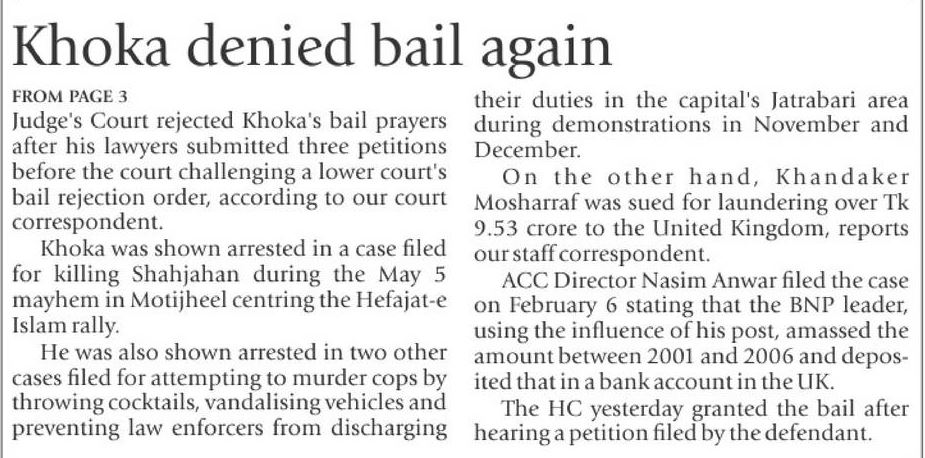 Khoka denied bail again

FROM PAGE 3

Judge's Court rejected Khoka's bail prayers after his lawyers submitted three petitions before the court challenging a lower court's bail rejection order, according to our court correspondent.

Khoka was shown arrested in a case filed for killing Shahjahan during the May 5 mayhem in Motijheel centring the Hefajat-e Islam rally.

He was also shown arrested in two other cases filed for attempting to murder cops by throwing cocktails, vandalising vehicles and preventing law enforcers from discharging their duties in the capital's Jatrabari area during demonstrations in November and December.

On the other hand, Khandaker Mosharraf was sued for laundering over Tk 9.53 crore to the United Kingdom, reports our staff correspondent.

ACC Director Nasim Anwar filed the case on February 6 stating that the BNP leader, using the influence of his post, amassed the amount between 2001 and 2006 and deposited that in a bank account in the UK.

The HC yesterday granted the bail after hearing a petition filed by the defendant.